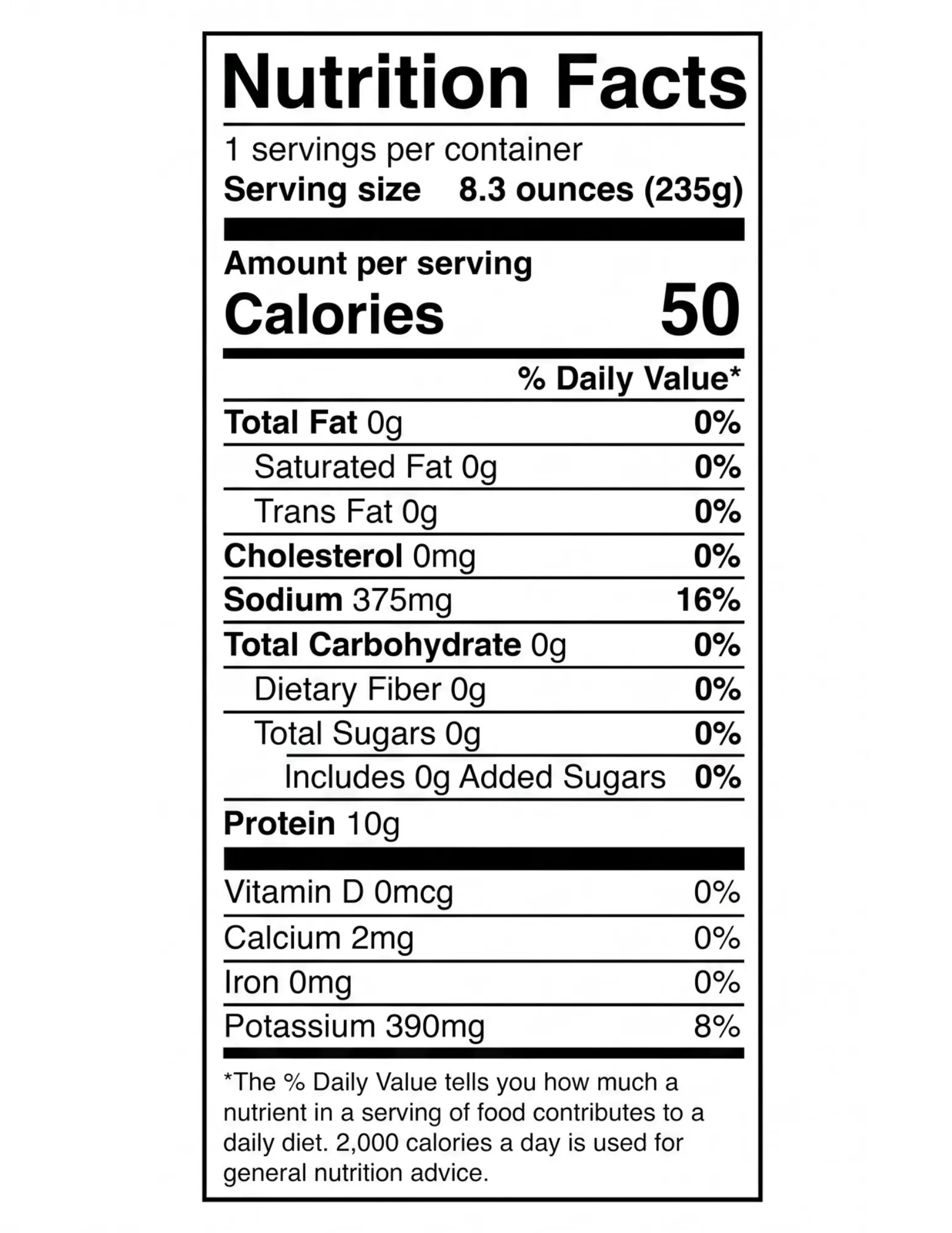 Nutrition Facts

1 servings per container
Serving size 8.3 ounces (235g)

Amount per serving
Calories 50

% Daily Value*

Total Fat 0g 0%
Saturated Fat 0g 0%
Trans Fat 0g 0%
Cholesterol 0mg 0%
Sodium 375mg 16%
Total Carbohydrate 0g 0%
Dietary Fiber 0g 0%
Total Sugars 0g 0%
Includes 0g Added Sugars 0%
Protein 10g

Vitamin D 0mcg 0%
Calcium 2mg 0%
Iron 0mg 0%
Potassium 390mg 8%

*The % Daily Value tells you how much a nutrient in a serving of food contributes to a daily diet. 2,000 calories a day is used for general nutrition advice.